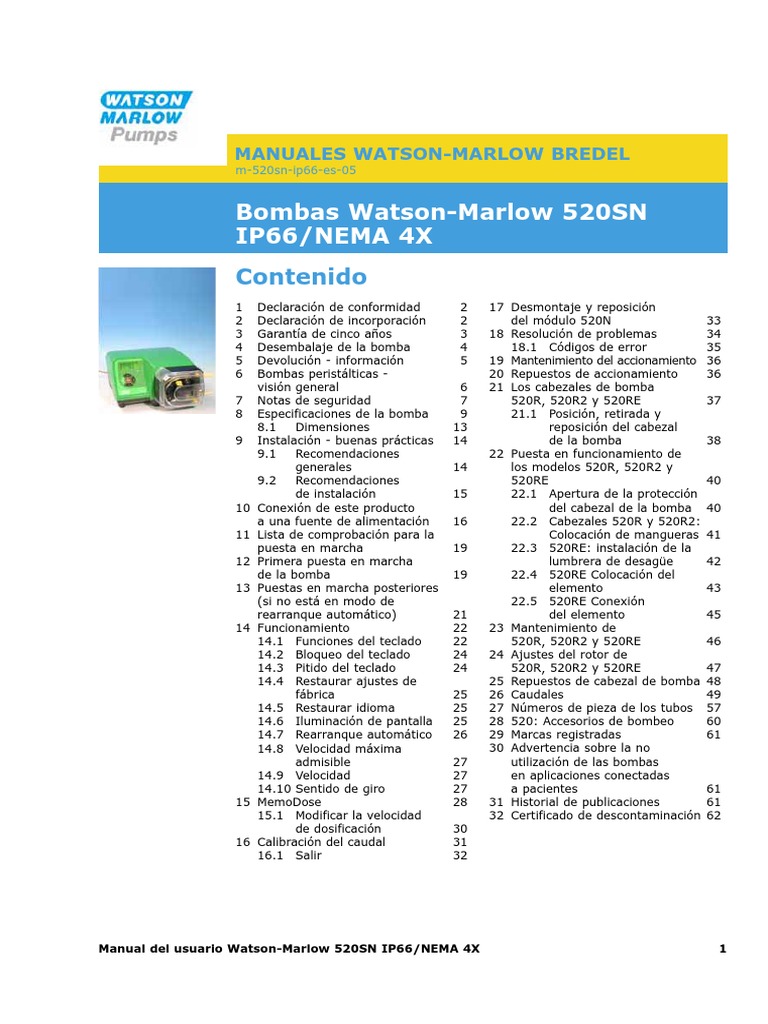 WATSON MARLOW Pumps

MANUALES WATSON-MARLOW BREDEL
m-520sn-ip66-es-05

Bombas Watson-Marlow 520SN IP66/NEMA 4X

Contenido

1 Declaración de conformidad 2
2 Declaración de incorporación 2
3 Garantía de cinco años 3
4 Desembalaje de la bomba 4
5 Devolución - información 5
6 Bombas peristálticas - visión general 6
7 Notas de seguridad 7
8 Especificaciones de la bomba 9
8.1 Dimensiones 13
9 Instalación - buenas prácticas 14
9.1 Recomendaciones generales 14
9.2 Recomendaciones de instalación 15
10 Conexión de este producto a una fuente de alimentación 16
11 Lista de comprobación para la puesta en marcha 19
12 Primera puesta en marcha de la bomba 19
13 Puestas en marcha posteriores (si no está en modo de rearranque automático) 21
14 Funcionamiento 22
14.1 Funciones del teclado 22
14.2 Bloqueo del teclado 24
14.3 Pitido del teclado 24
14.4 Restaurar ajustes de fábrica 25
14.5 Restaurar idioma 25
14.6 Iluminación de pantalla 25
14.7 Rearranque automático 26
14.8 Velocidad máxima admisible 27
14.9 Velocidad 27
14.10 Sentido de giro 27
15 MemoDose 28
15.1 Modificar la velocidad de dosificación 30
16 Calibración del caudal 31
16.1 Salir 32
17 Desmontaje y reposición del módulo 520N 33
18 Resolución de problemas 34
18.1 Códigos de error 35
19 Mantenimiento del accionamiento 36
20 Repuestos de accionamiento 36
21 Los cabezales de bomba 520R, 520R2 y 520RE 37
21.1 Posición, retirada y reposición del cabezal de la bomba 38
22 Puesta en funcionamiento de los modelos 520R, 520R2 y 520RE 40
22.1 Apertura de la protección del cabezal de la bomba 40
22.2 Cabezales 520R y 520R2: Colocación de mangueras 41
22.3 520RE: instalación de la lumbrera de desagüe 42
22.4 520RE Colocación del elemento 43
22.5 520RE Conexión del elemento 45
23 Mantenimiento de 520R, 520R2 y 520RE 46
24 Ajustes del rotor de 520R, 520R2 y 520RE 47
25 Repuestos de cabezal de bomba 48
26 Caudales 49
27 Números de pieza de los tubos 57
28 520: Accesorios de bombeo 60
29 Marcas registradas 61
30 Advertencia sobre la no utilización de las bombas en aplicaciones conectadas a pacientes 61
31 Historial de publicaciones 61
32 Certificado de descontaminación 62

Manual del usuario Watson-Marlow 520SN IP66/NEMA 4X 1